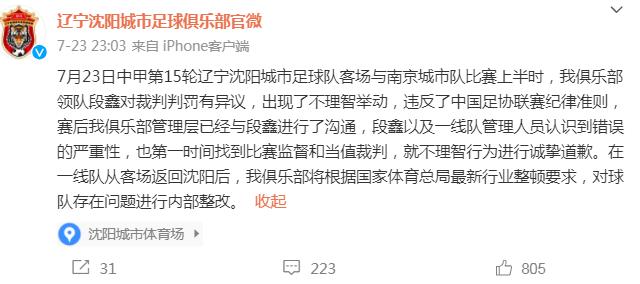 辽宁沈阳城市足球俱乐部官微
7-23 23:03 来自 iPhone客户端

7月23日中甲第15轮辽宁沈阳城市足球队客场与南京城市队比赛上半时，我俱乐部领队段鑫对裁判判罚有异议，出现了不理智举动，违反了中国足协联赛纪律准则，赛后我俱乐部管理层已经与段鑫进行了沟通，段鑫以及一线队管理人员认识到错误的严重性，也第一时间找到比赛监督和当值裁判，就不理智行为进行诚挚道歉。在一线队从客场返回沈阳后，我俱乐部将根据国家体育总局最新行业整顿要求，对球队存在问题进行内部整改。 收起

沈阳城市体育场

31 223 805